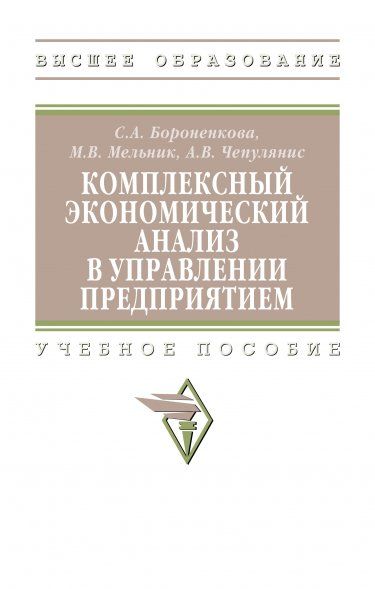 ВЫСШЕЕ ОБРАЗОВАНИЕ

С.А. Бороненкова,
М.В. Мельник, А.В. Чепулянис

КОМПЛЕКСНЫЙ ЭКОНОМИЧЕСКИЙ АНАЛИЗ В УПРАВЛЕНИИ ПРЕДПРИЯТИЕМ

УЧЕБНОЕ ПОСОБИЕ